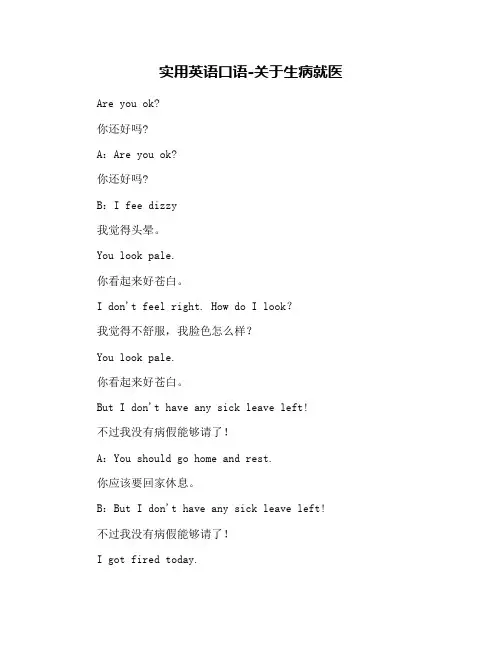 实用英语口语-关于生病就医

Are you ok?

你还好吗?

A: Are you ok?

你还好吗?

B: I fee dizzy

我觉得头晕。

You look pale.

你看起来好苍白。

I don't feel right. How do I look?

我觉得不舒服，我脸色怎么样?

You look pale.

你看起来好苍白。

But I don't have any sick leave left!

不过我没有病假能够请了!

A: You should go home and rest.

你应该要回家休息。

B: But I don't have any sick leave left!

不过我没有病假能够请了!

I got fired today.